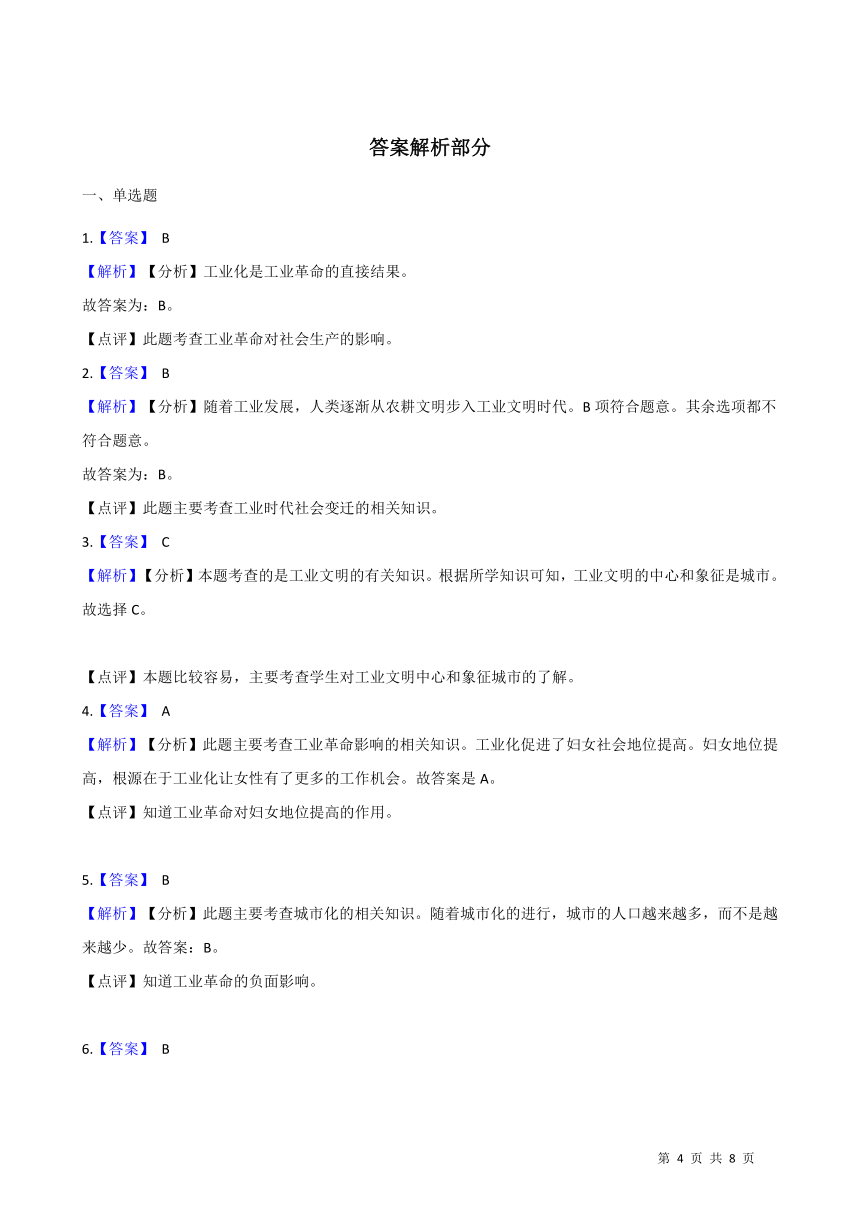 答案解析部分

一、单选题

1.【答案】 B

【解析】【分析】工业化是工业革命的直接结果。

故答案为：B。

【点评】此题考查工业革命对社会生产的影响。

2.【答案】 B

【解析】【分析】随着工业发展，人类逐渐从农耕文明步入工业文明时代。B 项符合题意。其余选项都不符合题意。

故答案为：B。

【点评】此题主要考查工业时代社会变迁的相关知识。

3.【答案】 C

【解析】【分析】本题考查的是工业文明的有关知识。根据所学知识可知，工业文明的中心和象征是城市。故选择 C。

【点评】本题比较容易，主要考查学生对工业文明中心和象征城市的了解。

4.【答案】 A

【解析】【分析】此题主要考查工业革命影响的相关知识。工业化促进了妇女社会地位提高。妇女地位提高，根源在于工业化让女性有了更多的工作机会。故答案是 A。

【点评】知道工业革命对妇女地位提高的作用。

5.【答案】 B

【解析】【分析】此题主要考查城市化的相关知识。随着城市化的进行，城市的人口越来越多，而不是越来越少。故答案：B。

【点评】知道工业革命的负面影响。

6.【答案】 B

第 4 页 共 8 页